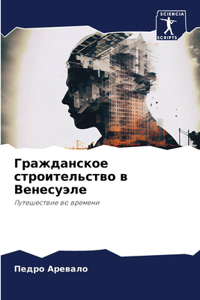 SCIENCIA SCRIPTS

Гражданское строительство в Венесуэле

Путешествие во времени

Педро Аревало